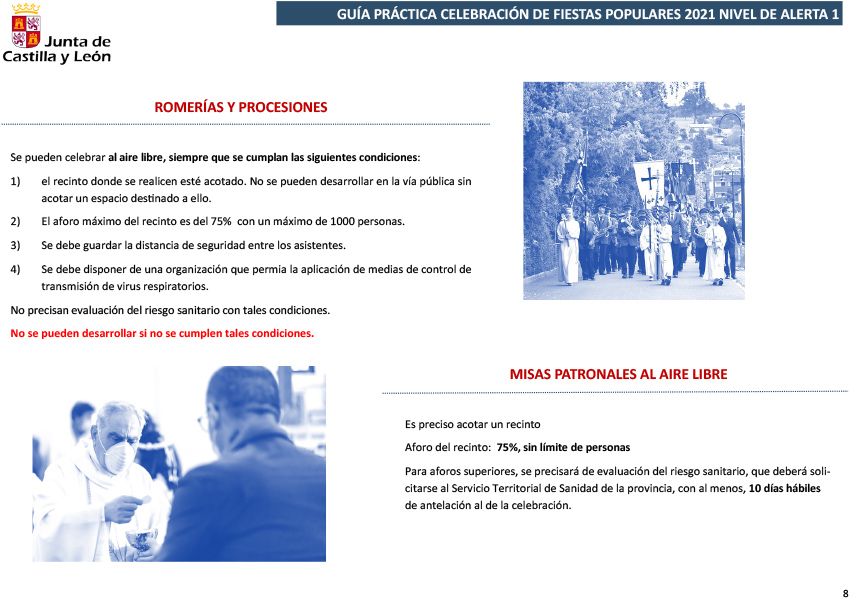 Junta de Castilla y León

GUÍA PRÁCTICA CELEBRACIÓN DE FIESTAS POPULARES 2021 NIVEL DE ALERTA 1

ROMERÍAS Y PROCESIONES

Se pueden celebrar al aire libre, siempre que se cumplan las siguientes condiciones:

1) el recinto donde se realicen esté acotado. No se pueden desarrollar en la vía pública sin acotar un espacio destinado a ello.

2) El aforo máximo del recinto es del 75% con un máximo de 1000 personas.

3) Se debe guardar la distancia de seguridad entre los asistentes.

4) Se debe disponer de una organización que permia la aplicación de medias de control de transmisión de virus respiratorios.

No precisan evaluación del riesgo sanitario con tales condiciones.

No se pueden desarrollar si no se cumplen tales condiciones.

MISAS PATRONALES AL AIRE LIBRE

Es preciso acotar un recinto

Aforo del recinto: 75%, sin límite de personas

Para aforos superiores, se precisará de evaluación del riesgo sanitario, que deberá solicitarse al Servicio Territorial de Sanidad de la provincia, con al menos, 10 días hábiles de antelación al de la celebración.

8